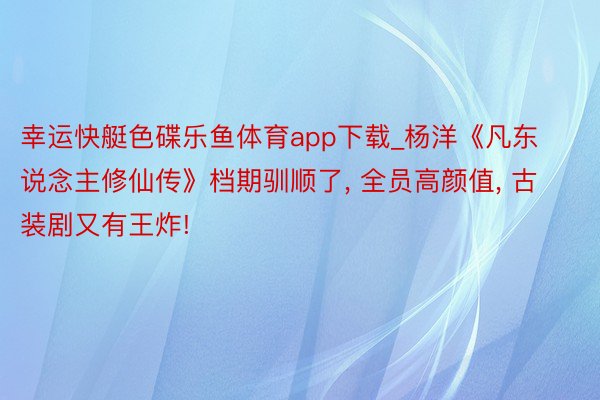 幸运快艇色碟乐鱼体育app下载_杨洋《凡东说念主修仙传》档期驯顺了, 全员高颜值, 古装剧又有王炸!